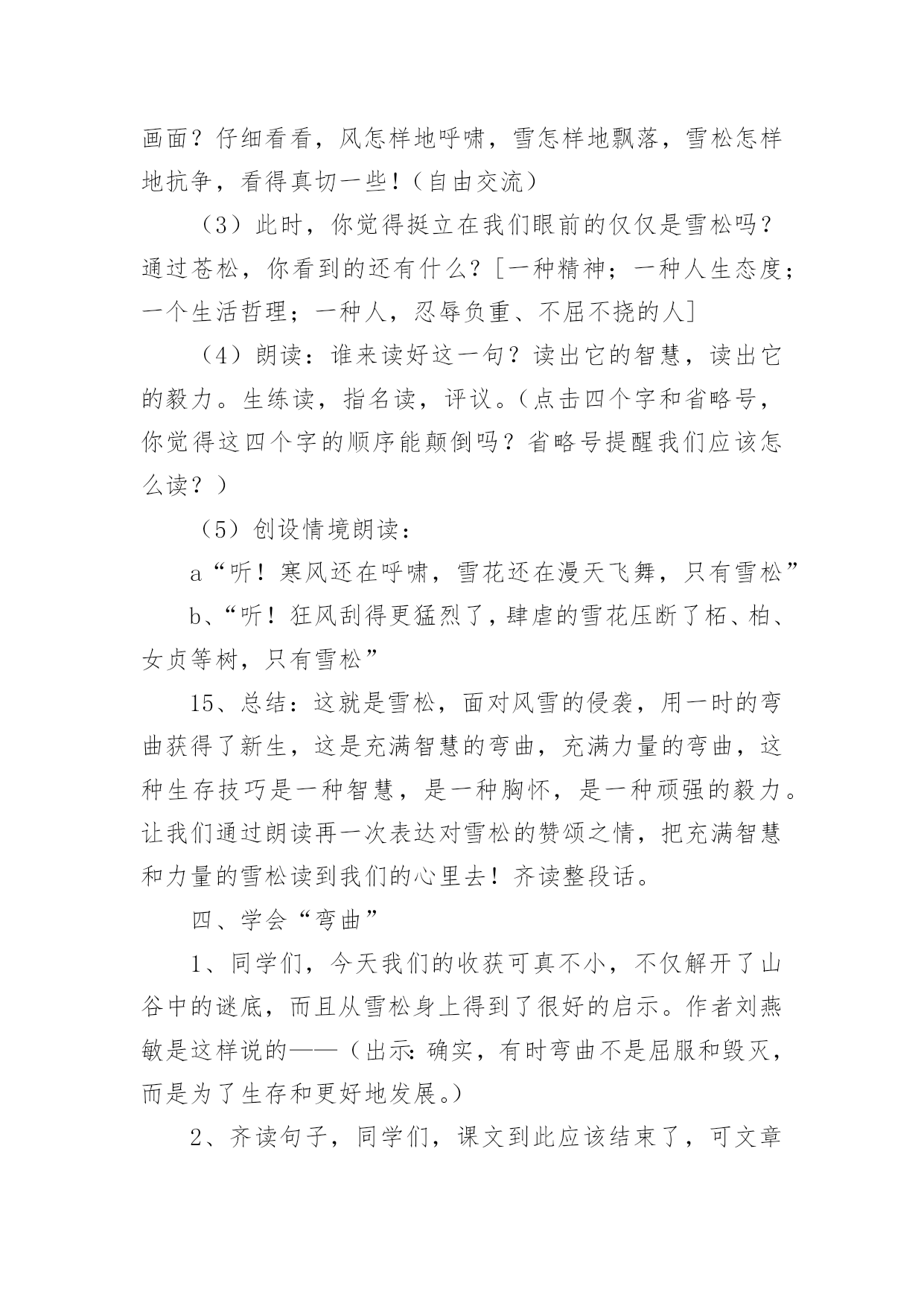 画面？仔细看看，风怎样地呼啸，雪怎样地飘落，雪松怎样地抗争，看得真切一些！（自由交流）

（3）此时，你觉得挺立在我们眼前的仅仅是雪松吗？通过苍松，你看到的还有什么？[一种精神；一种人生态度；一个生活哲理；一种人，忍辱负重、不屈不挠的人]

（4）朗读：谁来读好这一句？读出它的智慧，读出它的毅力。生练读，指名读，评议。（点击四个字和省略号，你觉得这四个字的顺序能颠倒吗？省略号提醒我们应该怎么读？）

（5）创设情境朗读：

a“听！寒风还在呼啸，雪花还在漫天飞舞，只有雪松”

b、“听！狂风刮得更猛烈了，肆虐的雪花压断了柘、柏、女贞等树，只有雪松”

15、总结：这就是雪松，面对风雪的侵袭，用一时的弯曲获得了新生，这是充满智慧的弯曲，充满力量的弯曲，这种生存技巧是一种智慧，是一种胸怀，是一种顽强的毅力。让我们通过朗读再一次表达对雪松的赞颂之情，把充满智慧和力量的雪松读到我们的心里去！齐读整段话。

四、学会“弯曲”

1、同学们，今天我们的收获可真不小，不仅解开了山谷中的谜底，而且从雪松身上得到了很好的启示。作者刘燕敏是这样说的——（出示：确实，有时弯曲不是屈服和毁灭，而是为了生存和更好地发展。）

2、齐读句子，同学们，课文到此应该结束了，可文章